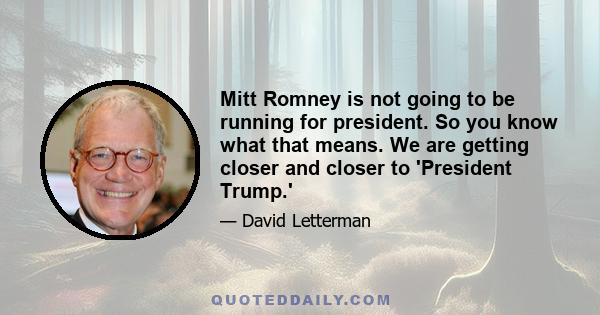 Mitt Romney is not going to be running for president. So you know what that means. We are getting closer and closer to 'President Trump.'

— David Letterman

QUOTEDDAILY.COM